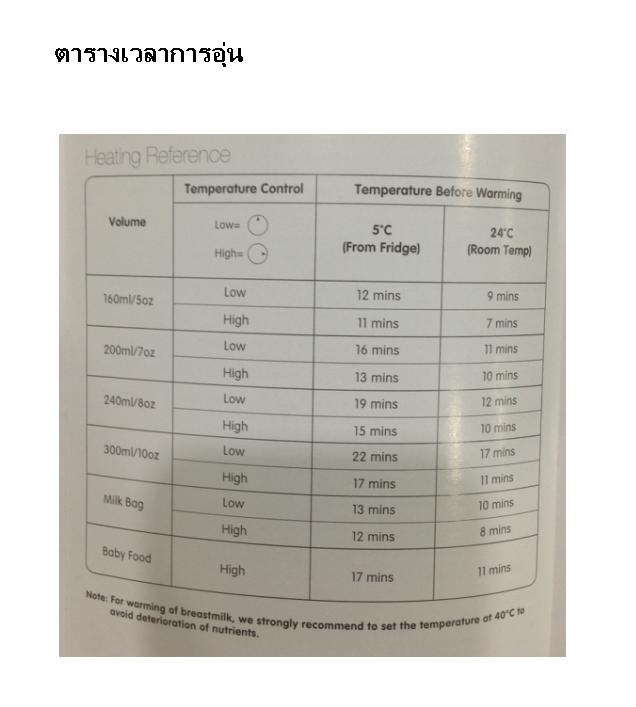 ตารางเวลาการอุ่น

Heating Reference

| Volume | Temperature Control | Temperature Before Warming | |
|---|---|---|---|
| | Low= High= | 5°C (From Fridge) | 24°C (Room Temp) |
| 160ml/5oz | Low | 12 mins | 9 mins |
| | High | 11 mins | 7 mins |
| 200ml/7oz | Low | 16 mins | 11 mins |
| | High | 13 mins | 10 mins |
| 240ml/8oz | Low | 19 mins | 12 mins |
| | High | 15 mins | 10 mins |
| 300ml/10oz | Low | 22 mins | 17 mins |
| | High | 17 mins | 11 mins |
| Milk Bag | Low | 13 mins | 10 mins |
| | High | 12 mins | 8 mins |
| Baby Food | High | 17 mins | 11 mins |

Note: For warming of breastmilk, we strongly recommend to set the temperature at 40°C to avoid deterioration of nutrients.